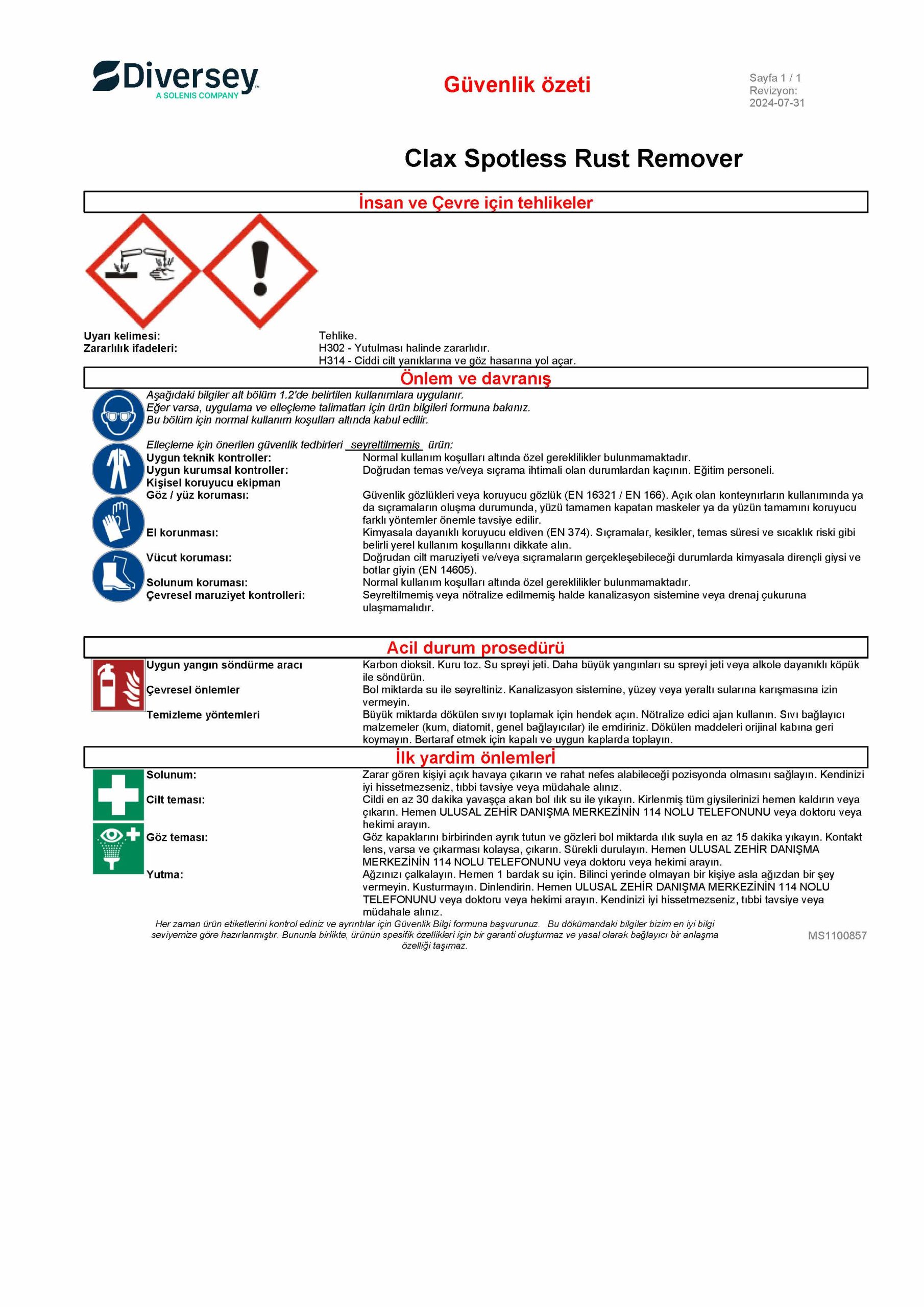 Diversey
A SOLENIS COMPANY

Güvenlik özeti

Sayfa 1 / 1
Revizyon:
2024-07-31

Clax Spotless Rust Remover

İnsan ve Çevre için tehlikeler

Uyarı kelimesi:
Tehlike.

Zararlılık ifadeleri:
H302 - Yutulması halinde zararlıdır.
H314 - Ciddi cilt yanıklarına ve göz hasarına yol açar.

Önlem ve davranış

Aşağıdaki bilgiler alt bölüm 1.2'de belirtilen kullanımlara uygulanır.
Eğer varsa, uygulama ve elleçleme talimatları için ürün bilgileri formuna bakınız.
Bu bölüm için normal kullanım koşulları altında kabul edilir.

Elleçleme için önerilen güvenlik tedbirleri seyreltilmemiş ürün:

Uygun teknik kontroller:
Normal kullanım koşulları altında özel gereklilikler bulunmamaktadır.

Uygun kurumsal kontroller:
Doğrudan temas ve/veya sıçrama ihtimali olan durumlardan kaçının. Eğitim personeli.

Kişisel koruyucu ekipman

Göz / yüz koruması:
Güvenlik gözlükleri veya koruyucu gözlük (EN 16321 / EN 166). Açık olan konteynırların kullanımında ya da sıçramaların oluşma durumunda, yüzü tamamen kapatan maskeler ya da yüzün tamamını koruyucu farklı yöntemler önemle tavsiye edilir.

El korunması:
Kimyasala dayanıklı koruyucu eldiven (EN 374). Sıçramalar, kesikler, temas süresi ve sıcaklık riski gibi belirli yerel kullanım koşullarını dikkate alın.

Vücut koruması:
Doğrudan cilt maruziyeti ve/veya sıçramaların gerçekleşebileceği durumlarda kimyasala dirençli giysi ve botlar giyin (EN 14605).

Solunum koruması:
Normal kullanım koşulları altında özel gereklilikler bulunmamaktadır.

Çevresel maruziyet kontrolleri:
Seyreltilmemiş veya nötralize edilmemiş halde kanalizasyon sistemine veya drenaj çukuruna ulaşmamalıdır.

Acil durum prosedürü

Uygun yangın söndürme aracı
Karbon dioksit. Kuru toz. Su spreyi jeti. Daha büyük yangınları su spreyi jeti veya alkole dayanıklı köpük ile söndürün.

Çevresel önlemler
Bol miktarda su ile seyreltiniz. Kanalizasyon sistemine, yüzey veya yeraltı sularına karışmasına izin vermeyin.

Temizleme yöntemleri
Büyük miktarda dökülen sıvıyı toplamak için hendek açın. Nötralize edici ajan kullanın. Sıvı bağlayıcı malzemeler (kum, diatomit, genel bağlayıcılar) ile emdiriniz. Dökülen maddeleri orijinal kabına geri koymayın. Bertaraf etmek için kapalı ve uygun kaplarda toplayın.

İlk yardim önlemleri

Solunum:
Zarar gören kişiyi açık havaya çıkarın ve rahat nefes alabileceği pozisyonda olmasını sağlayın. Kendinizi iyi hissetmezseniz, tıbbi tavsiye veya müdahale alınız.

Cilt teması:
Cildi en az 30 dakika yavaşça akan bol ılık su ile yıkayın. Kirlenmiş tüm giysilerinizi hemen kaldırın veya çıkarın. Hemen ULUSAL ZEHİR DANIŞMA MERKEZİNİN 114 NOLU TELEFONUNU veya doktoru veya hekimi arayın.

Göz teması:
Göz kapaklarını birbirinden ayrık tutun ve gözleri bol miktarda ılık suyla en az 15 dakika yıkayın. Kontakt lens, varsa ve çıkarması kolaysa, çıkarın. Sürekli durulayın. Hemen ULUSAL ZEHİR DANIŞMA MERKEZİNİN 114 NOLU TELEFONUNU veya doktoru veya hekimi arayın.

Yutma:
Ağzınızı çalkalayın. Hemen 1 bardak su için. Bilinci yerinde olmayan bir kişiye asla ağızdan bir şey vermeyin. Kusturmayın. Dinlendirin. Hemen ULUSAL ZEHİR DANIŞMA MERKEZİNİN 114 NOLU TELEFONUNU veya doktoru veya hekimi arayın. Kendinizi iyi hissetmezseniz, tıbbi tavsiye veya müdahale alınız.

Her zaman ürün etiketlerini kontrol ediniz ve ayrıntılar için Güvenlik Bilgi formuna başvurunuz. Bu dökümandaki bilgiler bizim en iyi bilgi seviyemize göre hazırlanmıştır. Bununla birlikte, ürünün spesifik özellikleri için bir garanti oluşturmaz ve yasal olarak bağlayıcı bir anlaşma özelliği taşımaz.

MS1100857